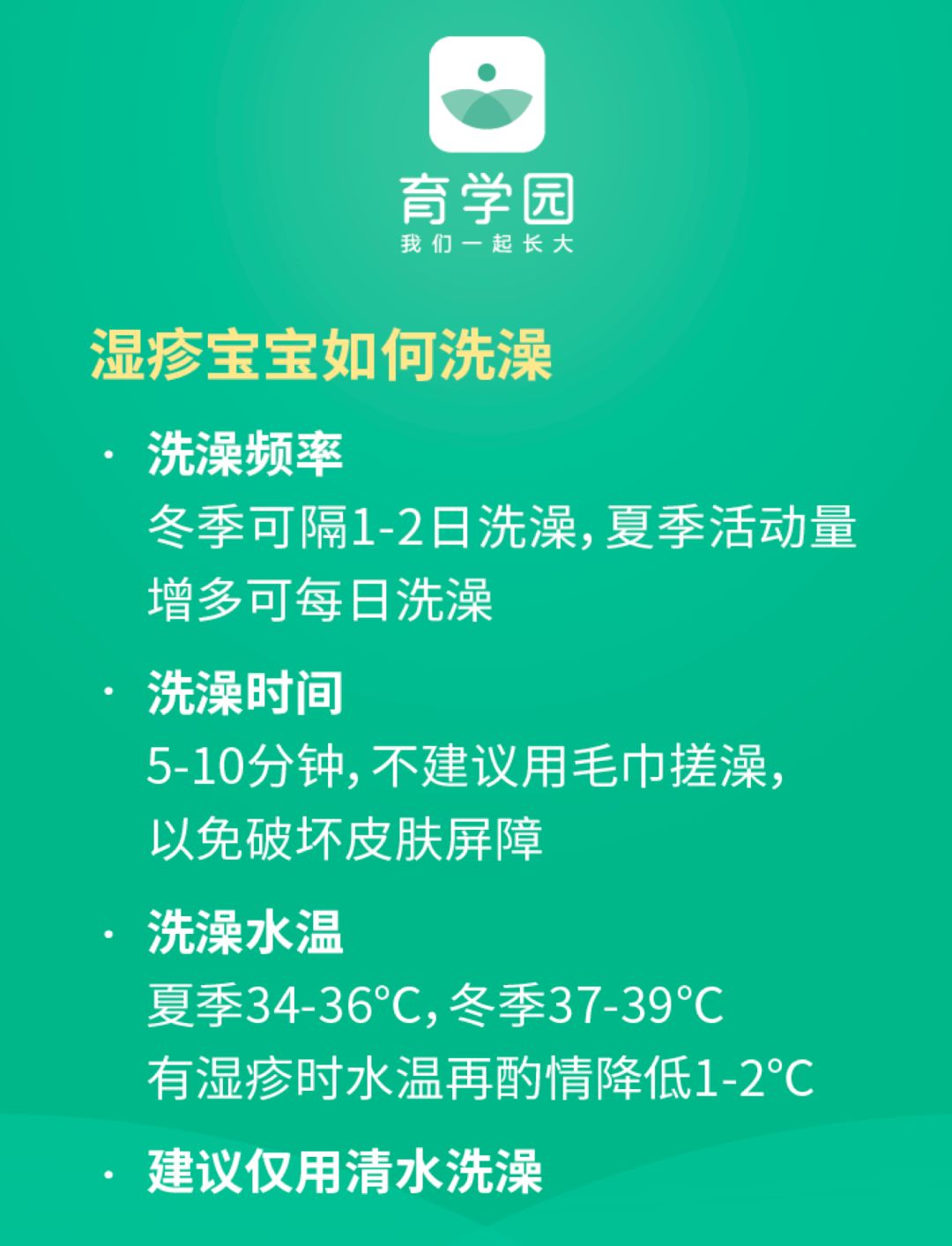 育学园
我们一起长大

湿疹宝宝如何洗澡

· 洗澡频率
冬季可隔1-2日洗澡，夏季活动量增多可每日洗澡

· 洗澡时间
5-10分钟，不建议用毛巾搓澡，以免破坏皮肤屏障

· 洗澡水温
夏季34-36°C，冬季37-39°C
有湿疹时水温再酌情降低1-2°C

· 建议仅用清水洗澡